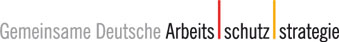 Gemeinsame Deutsche Arbeits schutz strategie